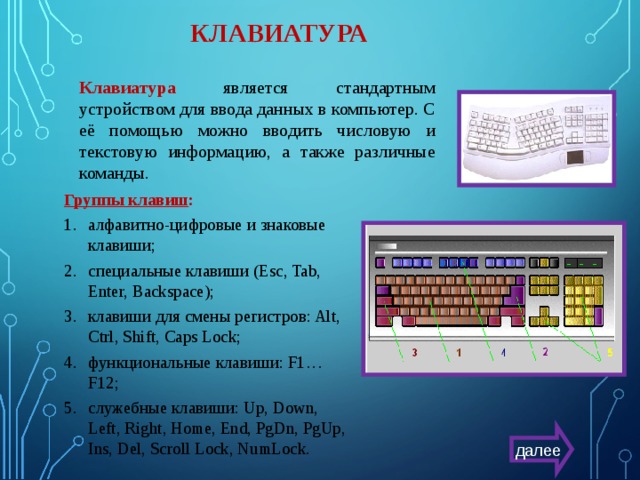 КЛАВИАТУРА

Клавиатура является стандартным устройством для ввода данных в компьютер. С её помощью можно вводить числовую и текстовую информацию, а также различные команды.

Группы клавиш:

1. алфавитно-цифровые и знаковые клавиши;
2. специальные клавиши (Esc, Tab, Enter, Backspace);
3. клавиши для смены регистров: Alt, Ctrl, Shift, Caps Lock;
4. функциональные клавиши: F1… F12;
5. служебные клавиши: Up, Down, Left, Right, Home, End, PgDn, PgUp, Ins, Del, Scroll Lock, NumLock.

3 1 4 2 5

далее